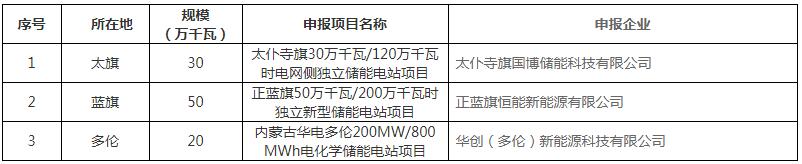 | 序号 | 所在地 | 规模（万千瓦） | 申报项目名称 | 申报企业 |
|---|---|---|---|---|
| 1 | 太旗 | 30 | 太仆寺旗30万千瓦/120万千瓦时电网侧独立储能电站项目 | 太仆寺旗国博储能科技有限公司 |
| 2 | 蓝旗 | 50 | 正蓝旗50万千瓦/200万千瓦时独立新型储能电站项目 | 正蓝旗恒能新能源有限公司 |
| 3 | 多伦 | 20 | 内蒙古华电多伦200MW/800MWh电化学储能电站项目 | 华创（多伦）新能源科技有限公司 |